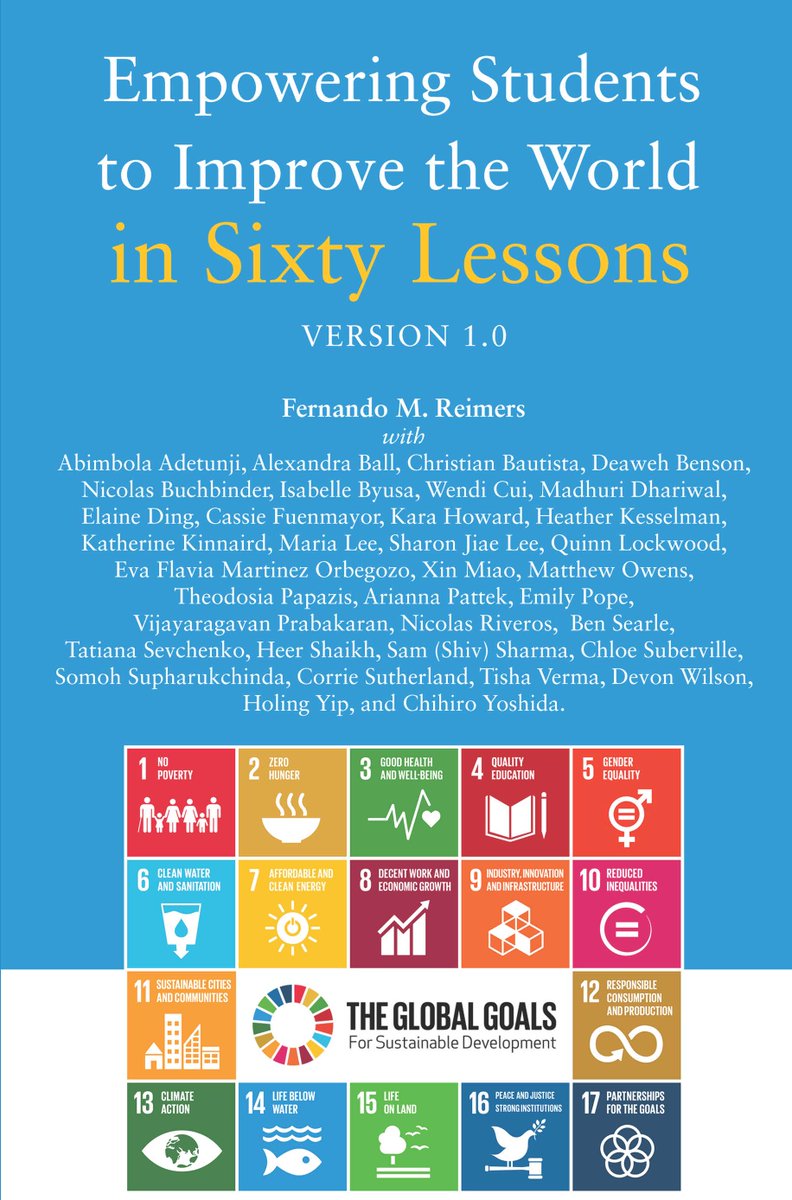 Empowering Students to Improve the World in Sixty Lessons

VERSION 1.0

Fernando M. Reimers
with
Abimbola Adetunji, Alexandra Ball, Christian Bautista, Deaweh Benson, Nicolas Buchbinder, Isabelle Byusa, Wendi Cui, Madhuri Dhariwal, Elaine Ding, Cassie Fuenmayor, Kara Howard, Heather Kesselman, Katherine Kinnaird, Maria Lee, Sharon Jiae Lee, Quinn Lockwood, Eva Flavia Martinez Orbegozo, Xin Miao, Matthew Owens, Theodosia Papazis, Arianna Pattek, Emily Pope, Vijayaragavan Prabakaran, Nicolas Riveros, Ben Searle, Tatiana Sevchenko, Heer Shaikh, Sam (Shiv) Sharma, Chloe Suberville, Somoh Supharukchinda, Corrie Sutherland, Tisha Verma, Devon Wilson, Holing Yip, and Chihiro Yoshida.

1 NO POVERTY
2 ZERO HUNGER
3 GOOD HEALTH AND WELL-BEING
4 QUALITY EDUCATION
5 GENDER EQUALITY
6 CLEAN WATER AND SANITATION
7 AFFORDABLE AND CLEAN ENERGY
8 DECENT WORK AND ECONOMIC GROWTH
9 INDUSTRY, INNOVATION AND INFRASTRUCTURE
10 REDUCED INEQUALITIES
11 SUSTAINABLE CITIES AND COMMUNITIES
THE GLOBAL GOALS
For Sustainable Development
12 RESPONSIBLE CONSUMPTION AND PRODUCTION
13 CLIMATE ACTION
14 LIFE BELOW WATER
15 LIFE ON LAND
16 PEACE AND JUSTICE STRONG INSTITUTIONS
17 PARTNERSHIPS FOR THE GOALS